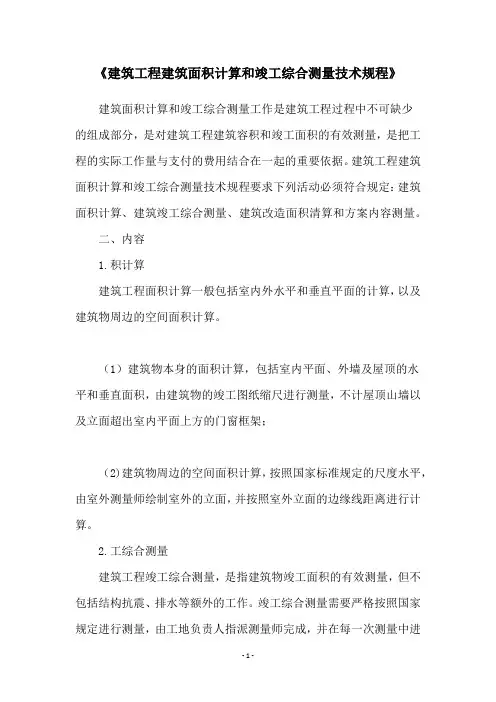 《建筑工程建筑面积计算和竣工综合测量技术规程》

建筑面积计算和竣工综合测量工作是建筑工程过程中不可缺少的组成部分，是对建筑工程建筑容积和竣工面积的有效测量，是把工程的实际工作量与支付的费用结合在一起的重要依据。建筑工程建筑面积计算和竣工综合测量技术规程要求下列活动必须符合规定：建筑面积计算、建筑竣工综合测量、建筑改造面积清算和方案内容测量。

二、内容

1.积计算

建筑工程面积计算一般包括室内外水平和垂直平面的计算，以及建筑物周边的空间面积计算。

（1）建筑物本身的面积计算，包括室内平面、外墙及屋顶的水平和垂直面积，由建筑物的竣工图纸缩尺进行测量，不计屋顶山墙以及立面超出室内平面上方的门窗框架；

(2)建筑物周边的空间面积计算，按照国家标准规定的尺度水平，由室外测量师绘制室外的立面，并按照室外立面的边缘线距离进行计算。

2.工综合测量

建筑工程竣工综合测量，是指建筑物竣工面积的有效测量，但不包括结构抗震、排水等额外的工作。竣工综合测量需要严格按照国家规定进行测量，由工地负责人指派测量师完成，并在每一次测量中进

- 1 -